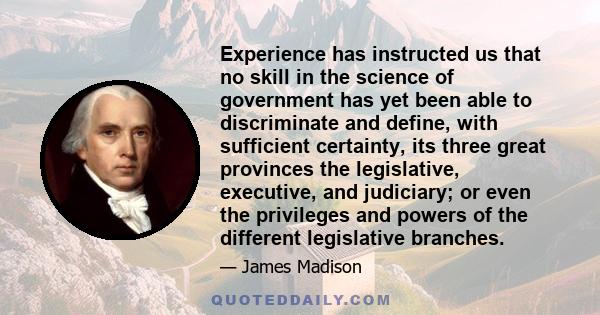 Experience has instructed us that no skill in the science of government has yet been able to discriminate and define, with sufficient certainty, its three great provinces the legislative, executive, and judiciary; or even the privileges and powers of the different legislative branches.

— James Madison

QUOTEDDAILY.COM